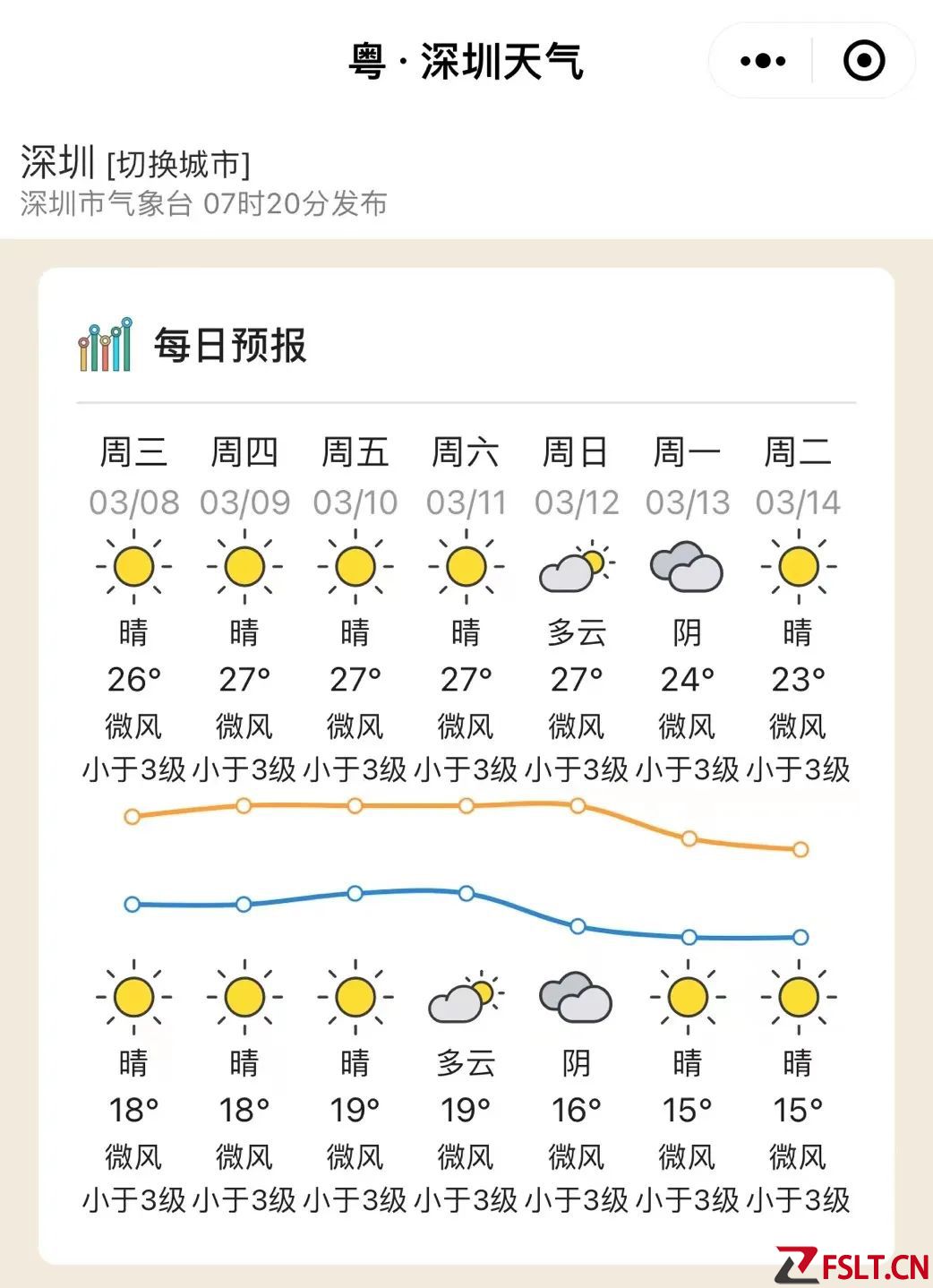 粤 · 深圳天气

深圳 [切换城市]
深圳市气象台 07时20分发布

每日预报

| 周三 | 周四 | 周五 | 周六 | 周日 | 周一 | 周二 |
|---|---|---|---|---|---|---|
| 03/08 | 03/09 | 03/10 | 03/11 | 03/12 | 03/13 | 03/14 |
| 晴 | 晴 | 晴 | 晴 | 多云 | 阴 | 晴 |
| 26° | 27° | 27° | 27° | 27° | 24° | 23° |
| 微风 | 微风 | 微风 | 微风 | 微风 | 微风 | 微风 |
| 小于3级 | 小于3级 | 小于3级 | 小于3级 | 小于3级 | 小于3级 | 小于3级 |
| 晴 | 晴 | 晴 | 多云 | 阴 | 晴 | 晴 |
| 18° | 18° | 19° | 19° | 16° | 15° | 15° |
| 微风 | 微风 | 微风 | 微风 | 微风 | 微风 | 微风 |
| 小于3级 | 小于3级 | 小于3级 | 小于3级 | 小于3级 | 小于3级 | 小于3级 |

FSLT.CN